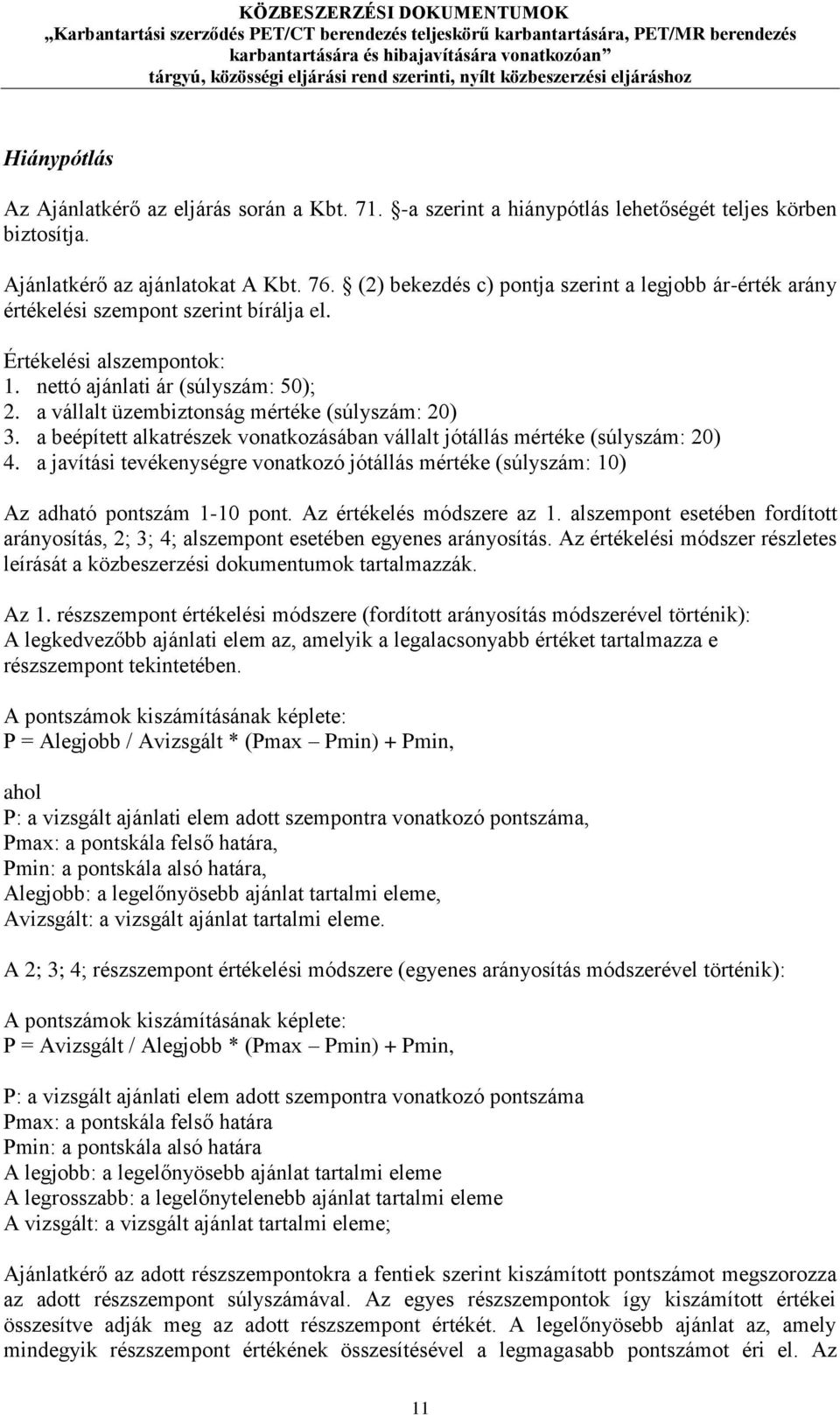 KÖZBESZERZÉSI DOKUMENTUMOK
„Karbantartási szerződés PET/CT berendezés teljeskörű karbantartására, PET/MR berendezés karbantartására és hibajavítására vonatkozóan”
tárgyú, közösségi eljárási rend szerinti, nyílt közbeszerzési eljáráshoz

Hiánypótlás

Az Ajánlatkérő az eljárás során a Kbt. 71. §-a szerint a hiánypótlás lehetőségét teljes körben biztosítja.

Ajánlatkérő az ajánlatokat A Kbt. 76. § (2) bekezdés c) pontja szerint a legjobb ár-érték arány értékelési szempont szerint bírálja el.

Értékelési alszempontok:
1. nettó ajánlati ár (súlyszám: 50);
2. a vállalt üzembiztonság mértéke (súlyszám: 20)
3. a beépített alkatrészek vonatkozásában vállalt jótállás mértéke (súlyszám: 20)
4. a javítási tevékenységre vonatkozó jótállás mértéke (súlyszám: 10)

Az adható pontszám 1-10 pont. Az értékelés módszere az 1. alszempont esetében fordított arányosítás, 2; 3; 4; alszempont esetében egyenes arányosítás. Az értékelési módszer részletes leírását a közbeszerzési dokumentumok tartalmazzák.

Az 1. részszempont értékelési módszere (fordított arányosítás módszerével történik):
A legkedvezőbb ajánlati elem az, amelyik a legalacsonyabb értéket tartalmazza e részszempont tekintetében.

A pontszámok kiszámításának képlete:
P = Alegjobb / Avizsgált * (Pmax – Pmin) + Pmin,

ahol
P: a vizsgált ajánlati elem adott szempontra vonatkozó pontszáma,
Pmax: a pontskála felső határa,
Pmin: a pontskála alsó határa,
Alegjobb: a legelőnyösebb ajánlat tartalmi eleme,
Avizsgált: a vizsgált ajánlat tartalmi eleme.

A 2; 3; 4; részszempont értékelési módszere (egyenes arányosítás módszerével történik):

A pontszámok kiszámításának képlete:
P = Avizsgált / Alegjobb * (Pmax – Pmin) + Pmin,

P: a vizsgált ajánlati elem adott szempontra vonatkozó pontszáma
Pmax: a pontskála felső határa
Pmin: a pontskála alsó határa
A legjobb: a legelőnyösebb ajánlat tartalmi eleme
A legrosszabb: a legelőnytelenebb ajánlat tartalmi eleme
A vizsgált: a vizsgált ajánlat tartalmi eleme;

Ajánlatkérő az adott részszempontokra a fentiek szerint kiszámított pontszámot megszorozza az adott részszempont súlyszámával. Az egyes részszempontok így kiszámított értékei összesítve adják meg az adott részszempont értékét. A legelőnyösebb ajánlat az, amely mindegyik részszempont értékének összesítésével a legmagasabb pontszámot éri el. Az

11